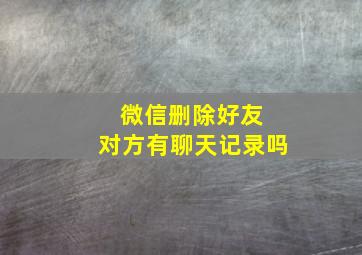 微信删除好友
对方有聊天记录吗